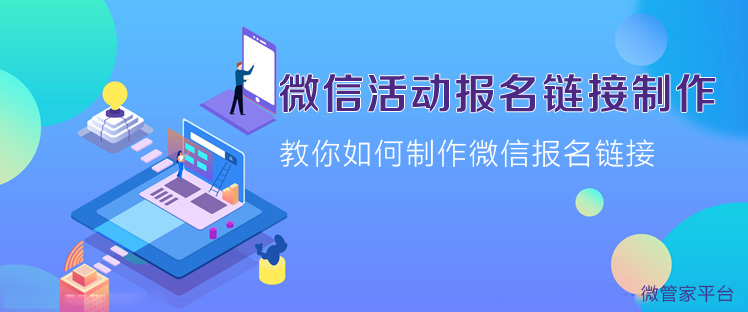 微信活动报名链接制作

教你如何制作微信报名链接

微管家平台